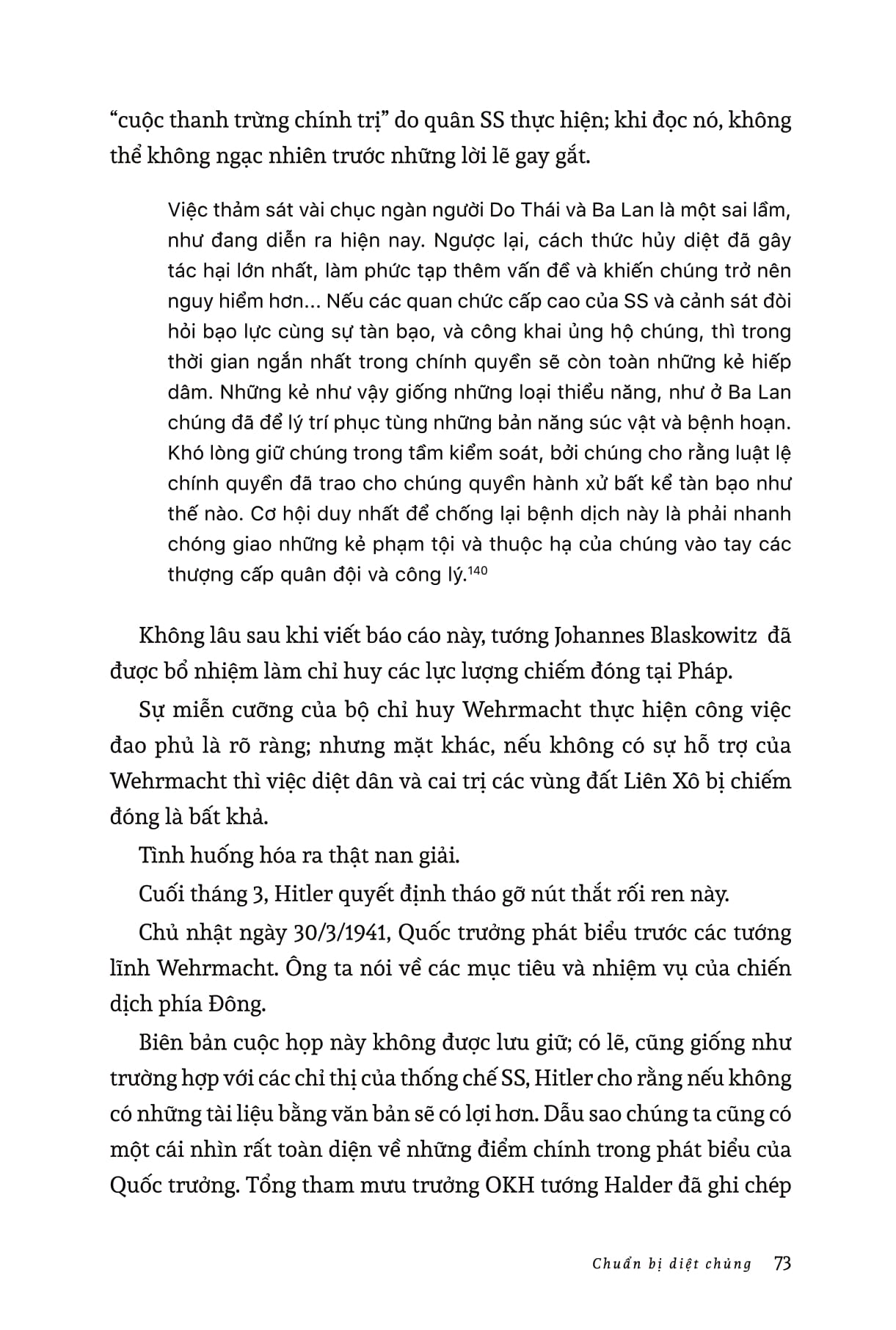 "cuộc thanh trừng chính trị" do quân SS thực hiện; khi đọc nó, không thể không ngạc nhiên trước những lời lẽ gay gắt.

Việc thảm sát vài chục ngàn người Do Thái và Ba Lan là một sai lầm, như đang diễn ra hiện nay. Ngược lại, cách thức hủy diệt đã gây tác hại lớn nhất, làm phức tạp thêm vấn đề và khiến chúng trở nên nguy hiểm hơn... Nếu các quan chức cấp cao của SS và cảnh sát đòi hỏi bạo lực cùng sự tàn bạo, và công khai ủng hộ chúng, thì trong thời gian ngắn nhất trong chính quyền sẽ còn toàn những kẻ hiếp dâm. Những kẻ như vậy giống những loại thiểu năng, như ở Ba Lan chúng đã để lý trí phục tùng những bản năng súc vật và bệnh hoạn. Khó lòng giữ chúng trong tầm kiểm soát, bởi chúng cho rằng luật lệ chính quyền đã trao cho chúng quyền hành xử bất kể tàn bạo như thế nào. Cơ hội duy nhất để chống lại bệnh dịch này là phải nhanh chóng giao những kẻ phạm tội và thuộc hạ của chúng vào tay các thượng cấp quân đội và công lý.$^{140}$

Không lâu sau khi viết báo cáo này, tướng Johannes Blaskowitz đã được bổ nhiệm làm chỉ huy các lực lượng chiếm đóng tại Pháp.

Sự miễn cưỡng của bộ chỉ huy Wehrmacht thực hiện công việc đao phủ là rõ ràng; nhưng mặt khác, nếu không có sự hỗ trợ của Wehrmacht thì việc diệt dân và cai trị các vùng đất Liên Xô bị chiếm đóng là bất khả.

Tình huống hóa ra thật nan giải.

Cuối tháng 3, Hitler quyết định tháo gỡ nút thắt rối ren này.

Chủ nhật ngày 30/3/1941, Quốc trưởng phát biểu trước các tướng lĩnh Wehrmacht. Ông ta nói về các mục tiêu và nhiệm vụ của chiến dịch phía Đông.

Biên bản cuộc họp này không được lưu giữ; có lẽ, cũng giống như trường hợp với các chỉ thị của thống chế SS, Hitler cho rằng nếu không có những tài liệu bằng văn bản sẽ có lợi hơn. Dẫu sao chúng ta cũng có một cái nhìn rất toàn diện về những điểm chính trong phát biểu của Quốc trưởng. Tổng tham mưu trưởng OKH tướng Halder đã ghi chép

Chuẩn bị diệt chủng 73